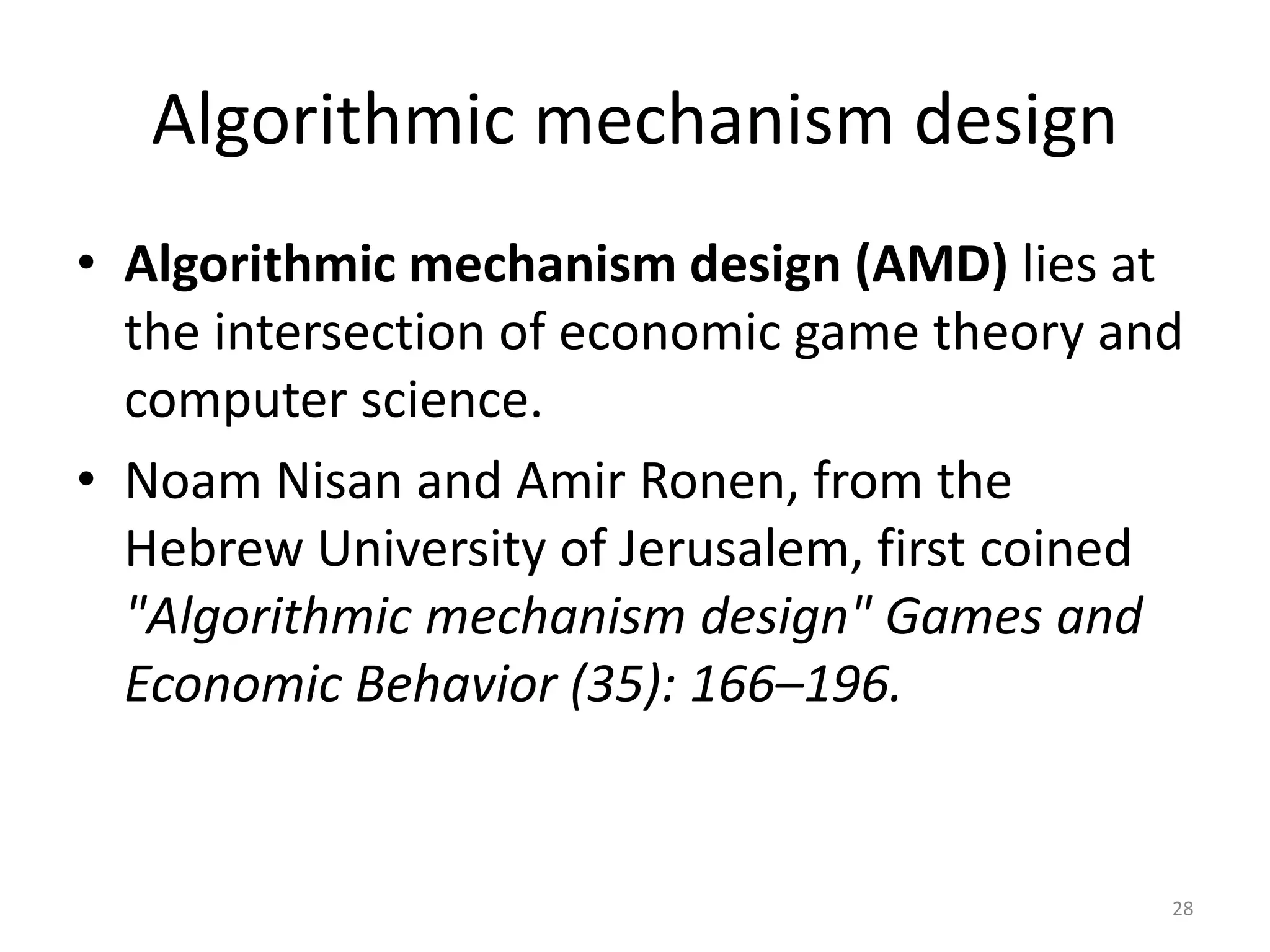 Algorithmic mechanism design

• Algorithmic mechanism design (AMD) lies at the intersection of economic game theory and computer science.
• Noam Nisan and Amir Ronen, from the Hebrew University of Jerusalem, first coined "Algorithmic mechanism design" Games and Economic Behavior (35): 166–196.

28